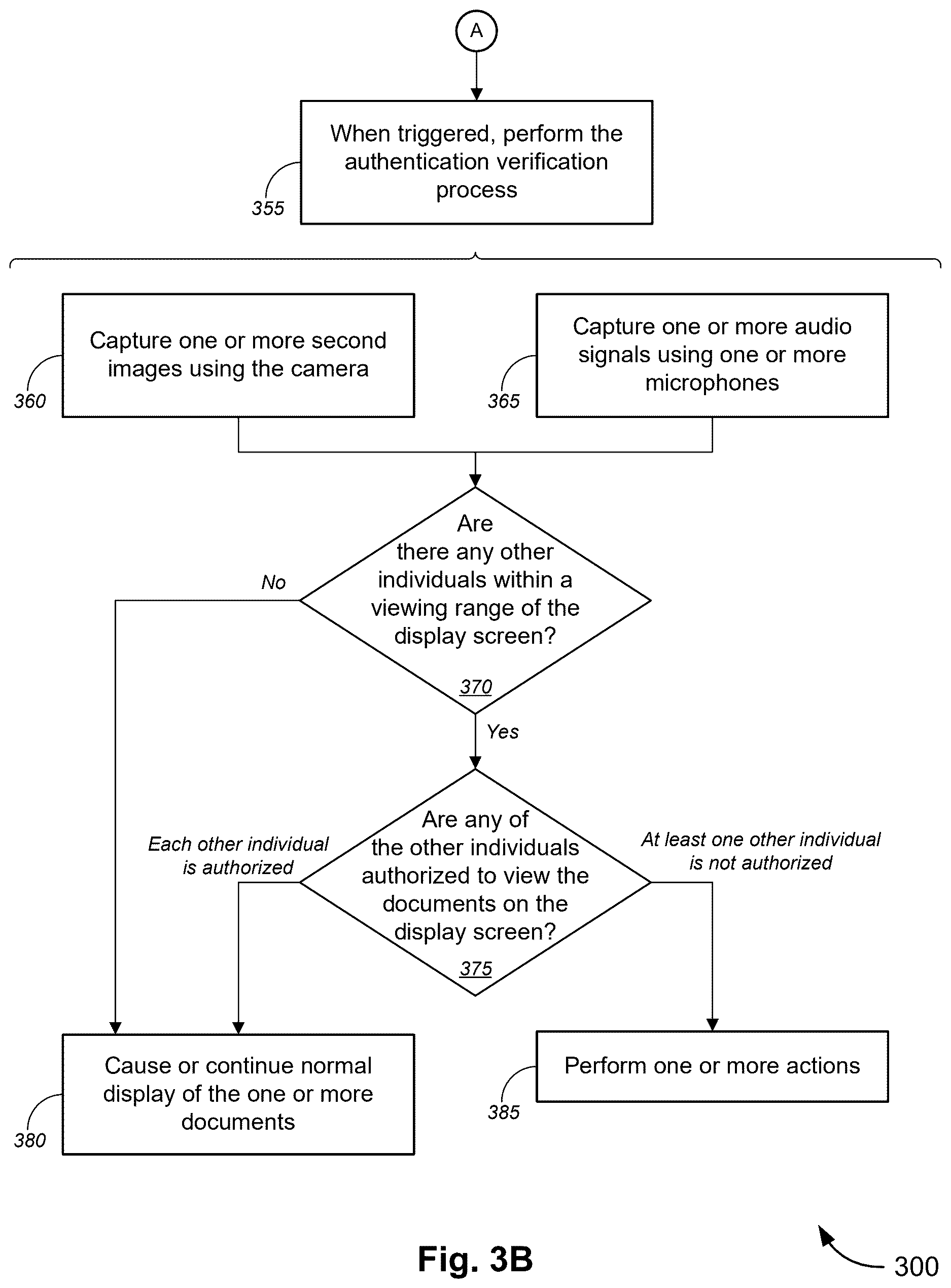 A

When triggered, perform the authentication verification process

355

Capture one or more second images using the camera

360

Capture one or more audio signals using one or more microphones

365

Are there any other individuals within a viewing range of the display screen?

370

No

Yes

Are any of the other individuals authorized to view the documents on the display screen?

375

Each other individual is authorized

At least one other individual is not authorized

Cause or continue normal display of the one or more documents

380

Perform one or more actions

385

Fig. 3B

300